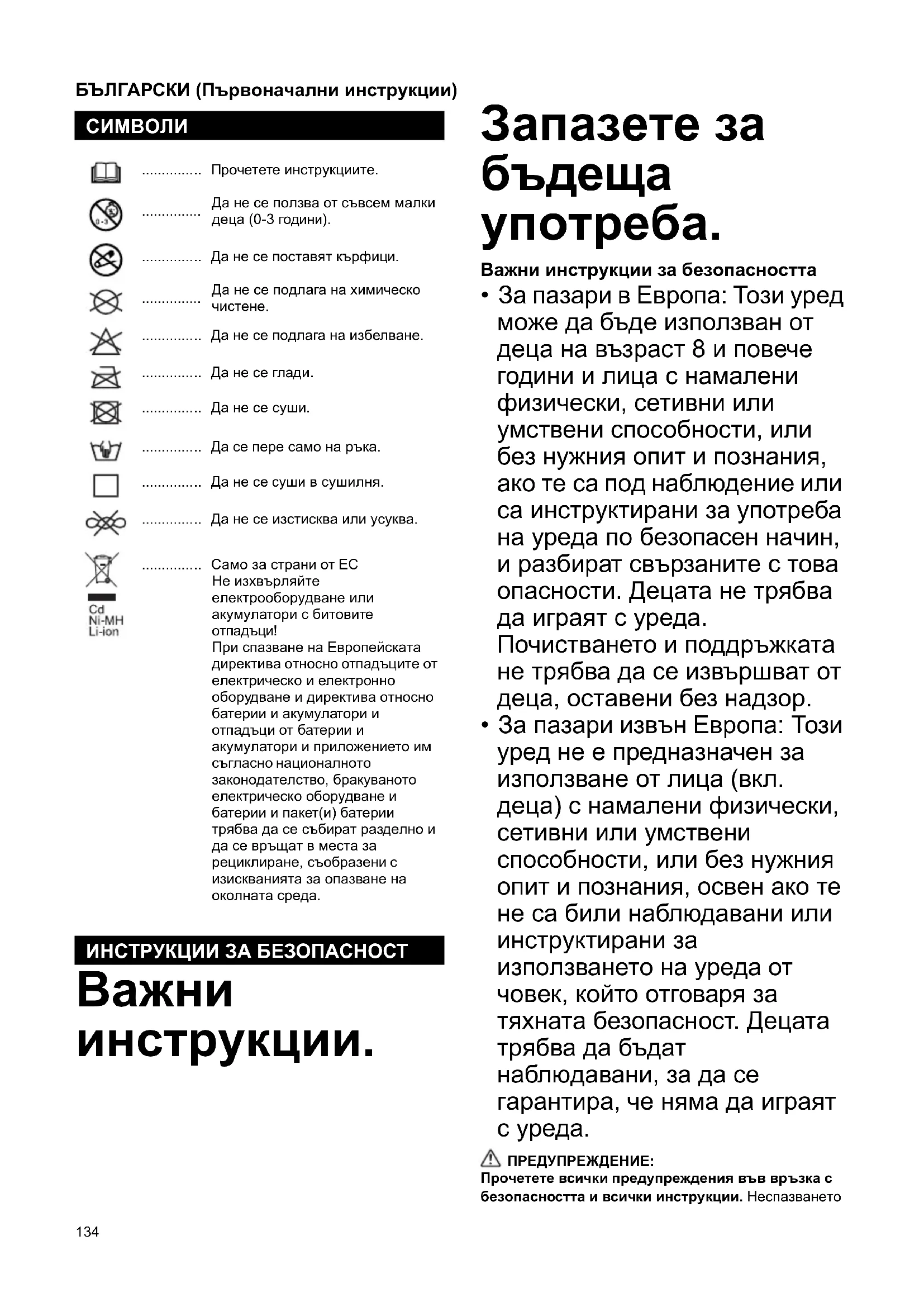 БЪЛГАРСКИ (Първоначални инструкции)

СИМВОЛИ

............... Прочетете инструкциите.

0-3

............... Да не се ползва от съвсем малки деца (0-3 години).

............... Да не се поставят кърфици.

............... Да не се подлага на химическо чистене.

............... Да не се подлага на избелване.

............... Да не се глади.

............... Да не се суши.

............... Да се пере само на ръка.

............... Да не се суши в сушилня.

............... Да не се изстисква или усуква.

Cd
Ni-MH
Li-ion

............... Само за страни от ЕС
Не изхвърляйте електрооборудване или акумулатори с битовите отпадъци!
При спазване на Европейската директива относно отпадъците от електрическо и електронно оборудване и директива относно батерии и акумулатори и отпадъци от батерии и акумулатори и приложението им съгласно националното законодателство, бракуваното електрическо оборудване и батерии и пакет(и) батерии трябва да се събират разделно и да се връщат в места за рециклиране, съобразени с изискванията за опазване на околната среда.

ИНСТРУКЦИИ ЗА БЕЗОПАСНОСТ

Важни инструкции.

Запазете за бъдеща употреба.

Важни инструкции за безопасността

• За пазари в Европа: Този уред може да бъде използван от деца на възраст 8 и повече години и лица с намалени физически, сетивни или умствени способности, или без нужния опит и познания, ако те са под наблюдение или са инструктирани за употреба на уреда по безопасен начин, и разбират свързаните с това опасности. Децата не трябва да играят с уреда. Почистването и поддръжката не трябва да се извършват от деца, оставени без надзор.

• За пазари извън Европа: Този уред не е предназначен за използване от лица (вкл. деца) с намалени физически, сетивни или умствени способности, или без нужния опит и познания, освен ако те не са били наблюдавани или инструктирани за използването на уреда от човек, който отговаря за тяхната безопасност. Децата трябва да бъдат наблюдавани, за да се гарантира, че няма да играят с уреда.

ПРЕДУПРЕЖДЕНИЕ:
Прочетете всички предупреждения във връзка с безопасността и всички инструкции. Неспазването

134